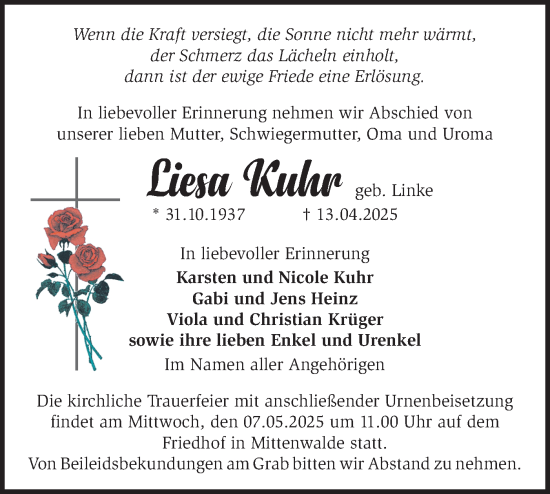 Wenn die Kraft versiegt, die Sonne nicht mehr wärmt,
der Schmerz das Lächeln einholt,
dann ist der ewige Friede eine Erlösung.

In liebevoller Erinnerung nehmen wir Abschied von
unserer lieben Mutter, Schwiegermutter, Oma und Uroma

Liesa Kuhr geb. Linke

* 31.10.1937 † 13.04.2025

In liebevoller Erinnerung

Karsten und Nicole Kuhr
Gabi und Jens Heinz
Viola und Christian Krüger
sowie ihre lieben Enkel und Urenkel

Im Namen aller Angehörigen

Die kirchliche Trauerfeier mit anschließender Urnenbeisetzung
findet am Mittwoch, den 07.05.2025 um 11.00 Uhr auf dem
Friedhof in Mittenwalde statt.
Von Beileidsbekundungen am Grab bitten wir Abstand zu nehmen.